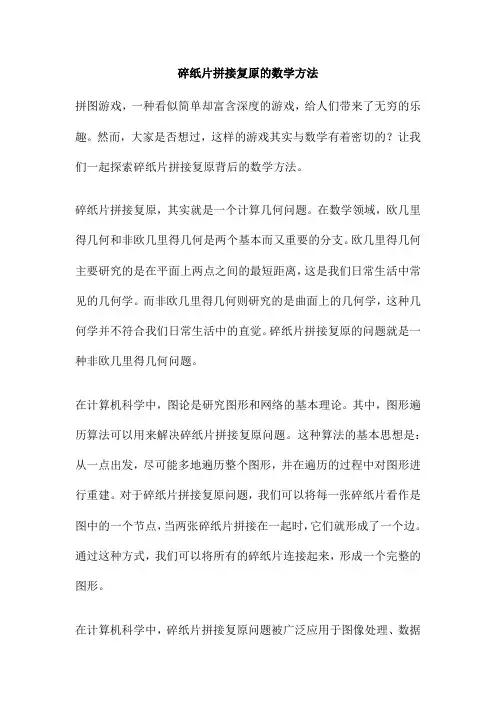 碎纸片拼接复原的数学方法

拼图游戏，一种看似简单却富含深度的游戏，给人们带来了无穷的乐趣。然而，大家是否想过，这样的游戏其实与数学有着密切的？让我们一起探索碎纸片拼接复原背后的数学方法。

碎纸片拼接复原，其实就是一个计算几何问题。在数学领域，欧几里得几何和非欧几里得几何是两个基本而又重要的分支。欧几里得几何主要研究的是在平面上两点之间的最短距离，这是我们日常生活中常见的几何学。而非欧几里得几何则研究的是曲面上的几何学，这种几何学并不符合我们日常生活中的直觉。碎纸片拼接复原的问题就是一种非欧几里得几何问题。

在计算机科学中，图论是研究图形和网络的基本理论。其中，图形遍历算法可以用来解决碎纸片拼接复原问题。这种算法的基本思想是：从一点出发，尽可能多地遍历整个图形，并在遍历的过程中对图形进行重建。对于碎纸片拼接复原问题，我们可以将每一张碎纸片看作是图中的一个节点，当两张碎纸片拼接在一起时，它们就形成了一个边。通过这种方式，我们可以将所有的碎纸片连接起来，形成一个完整的图形。

在计算机科学中，碎纸片拼接复原问题被广泛应用于图像处理、数据